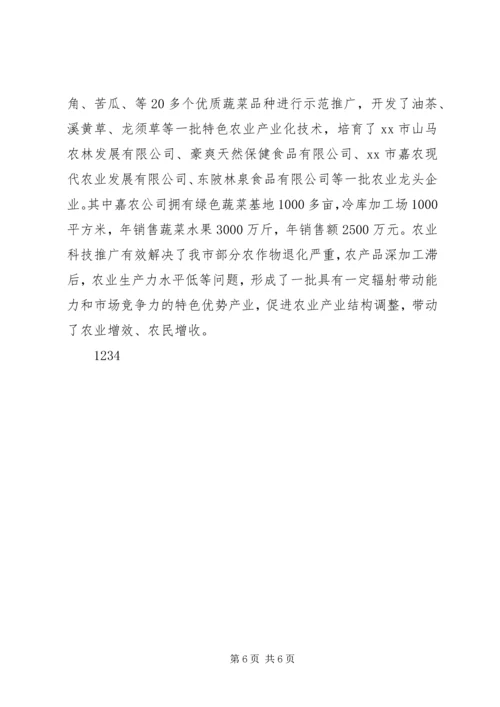 角、苦瓜、等20多个优质蔬菜品种进行示范推广，开发了油茶、溪黄草、龙须草等一批特色农业产业化技术，培育了xx市山马农林发展有限公司、豪爽天然保健食品有限公司、xx市嘉农现代农业发展有限公司、东陂林泉食品有限公司等一批农业龙头企业。其中嘉农公司拥有绿色蔬菜基地1000多亩，冷库加工场1000平方米，年销售蔬菜水果3000万斤，年销售额2500万元。农业科技推广有效解决了我市部分农作物退化严重，农产品深加工滞后，农业生产力水平低等问题，形成了一批具有一定辐射带动能力和市场竞争力的特色优势产业，促进农业产业结构调整，带动了农业增效、农民增收。

1234

第6页 共6页